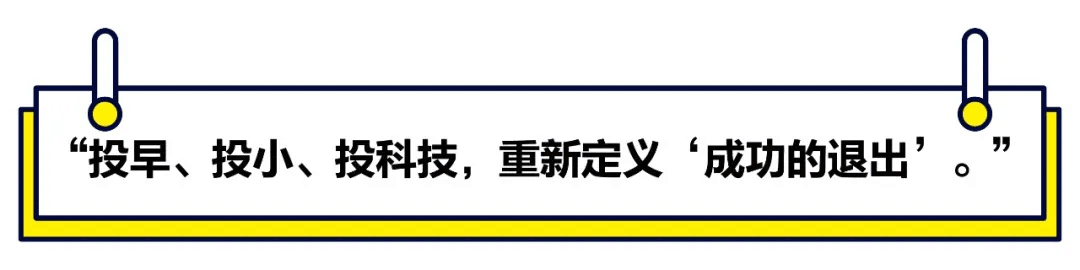 “投早、投小、投科技，重新定义‘成功的退出’。”